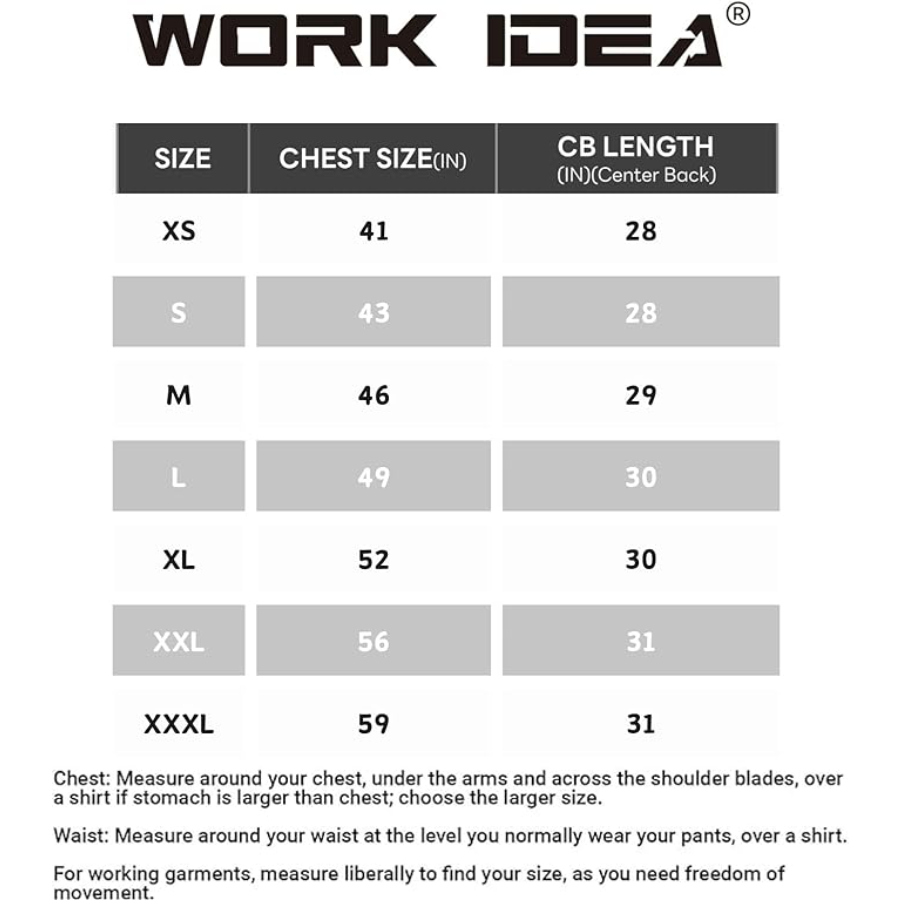 WORK IDEA®

| SIZE | CHEST SIZE(IN) | CB LENGTH (IN)(Center Back) |
|---|---|---|
| XS | 41 | 28 |
| S | 43 | 28 |
| M | 46 | 29 |
| L | 49 | 30 |
| XL | 52 | 30 |
| XXL | 56 | 31 |
| XXXL | 59 | 31 |

Chest: Measure around your chest, under the arms and across the shoulder blades, over a shirt if stomach is larger than chest; choose the larger size.

Waist: Measure around your waist at the level you normally wear your pants, over a shirt.

For working garments, measure liberally to find your size, as you need freedom of movement.